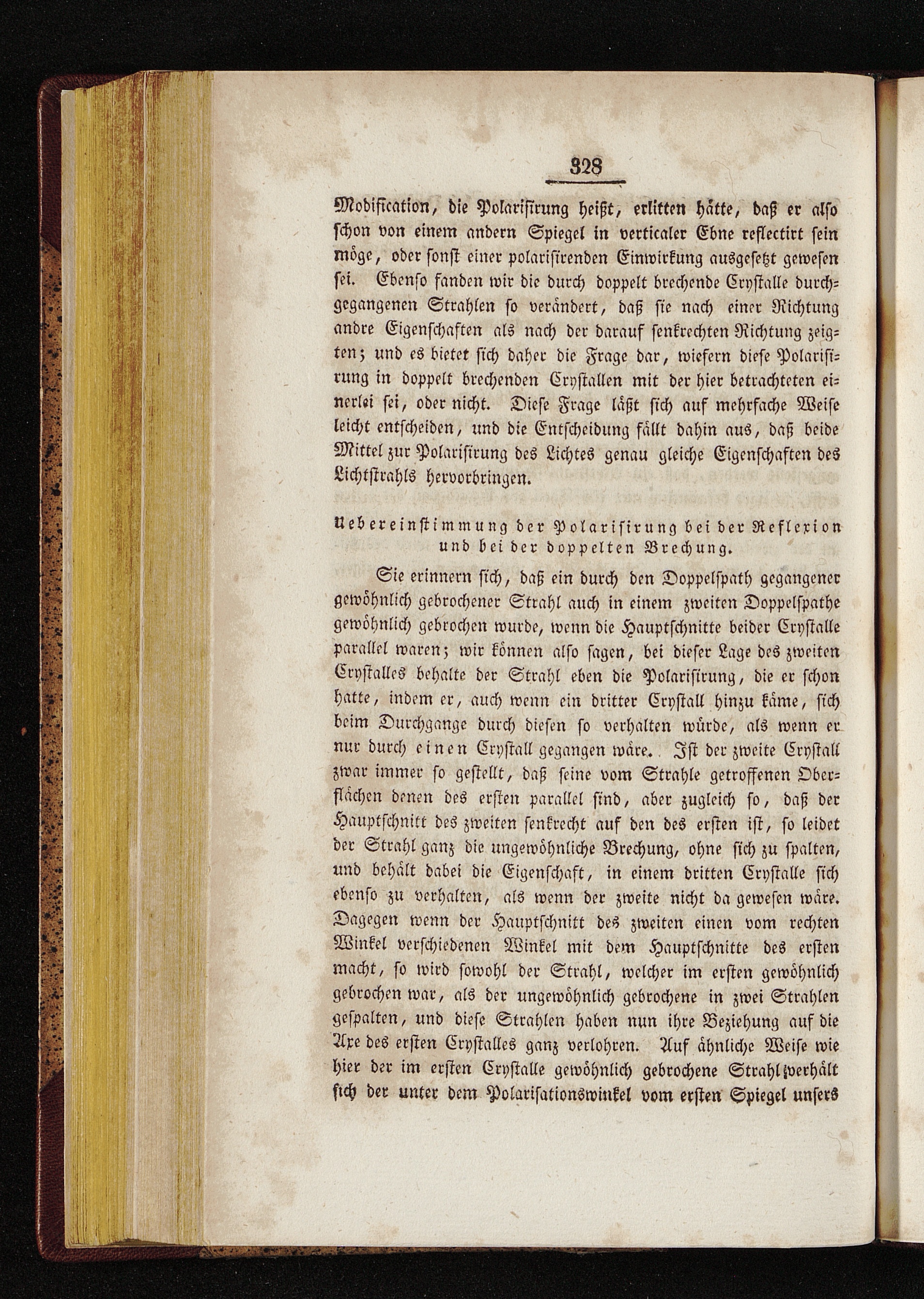 328

Modification, die Polarisirung heißt, erlitten hätte, daß er also schon von einem andern Spiegel in verticaler Ebne reflectirt sein möge, oder sonst einer polarisirenden Einwirkung ausgesetzt gewesen sei. Ebenso fanden wir die durch doppelt brechende Crystalle durchgegangenen Strahlen so verändert, daß sie nach einer Richtung andre Eigenschaften als nach der darauf senkrechten Richtung zeigten; und es bietet sich daher die Frage dar, wiefern diese Polarisirung in doppelt brechenden Crystallen mit der hier betrachteten einerlei sei, oder nicht. Diese Frage läßt sich auf mehrfache Weise leicht entscheiden, und die Entscheidung fällt dahin aus, daß beide Mittel zur Polarisirung des Lichtes genau gleiche Eigenschaften des Lichtstrahls hervorbringen.

Uebereinstimmung der Polarisirung bei der Reflexion und bei der doppelten Brechung.

Sie erinnern sich, daß ein durch den Doppelspath gegangener gewöhnlich gebrochener Strahl auch in einem zweiten Doppelspathe gewöhnlich gebrochen wurde, wenn die Hauptschnitte beider Crystalle parallel waren; wir können also sagen, bei dieser Lage des zweiten Crystalles behalte der Strahl eben die Polarisirung, die er schon hatte, indem er, auch wenn ein dritter Crystall hinzu käme, sich beim Durchgange durch diesen so verhalten würde, als wenn er nur durch einen Crystall gegangen wäre. Ist der zweite Crystall zwar immer so gestellt, daß seine vom Strahle getroffenen Oberflächen denen des ersten parallel sind, aber zugleich so, daß der Hauptschnitt des zweiten senkrecht auf den des ersten ist, so leidet der Strahl ganz die ungewöhnliche Brechung, ohne sich zu spalten, und behält dabei die Eigenschaft, in einem dritten Crystalle sich ebenso zu verhalten, als wenn der zweite nicht da gewesen wäre. Dagegen wenn der Hauptschnitt des zweiten einen vom rechten Winkel verschiedenen Winkel mit dem Hauptschnitte des ersten macht, so wird sowohl der Strahl, welcher im ersten gewöhnlich gebrochen war, als der ungewöhnlich gebrochene in zwei Strahlen gespalten, und diese Strahlen haben nun ihre Beziehung auf die Axe des ersten Crystalles ganz verlohren. Auf ähnliche Weise wie hier der im ersten Crystalle gewöhnlich gebrochene Strahl verhält sich der unter dem Polarisationswinkel vom ersten Spiegel unsers